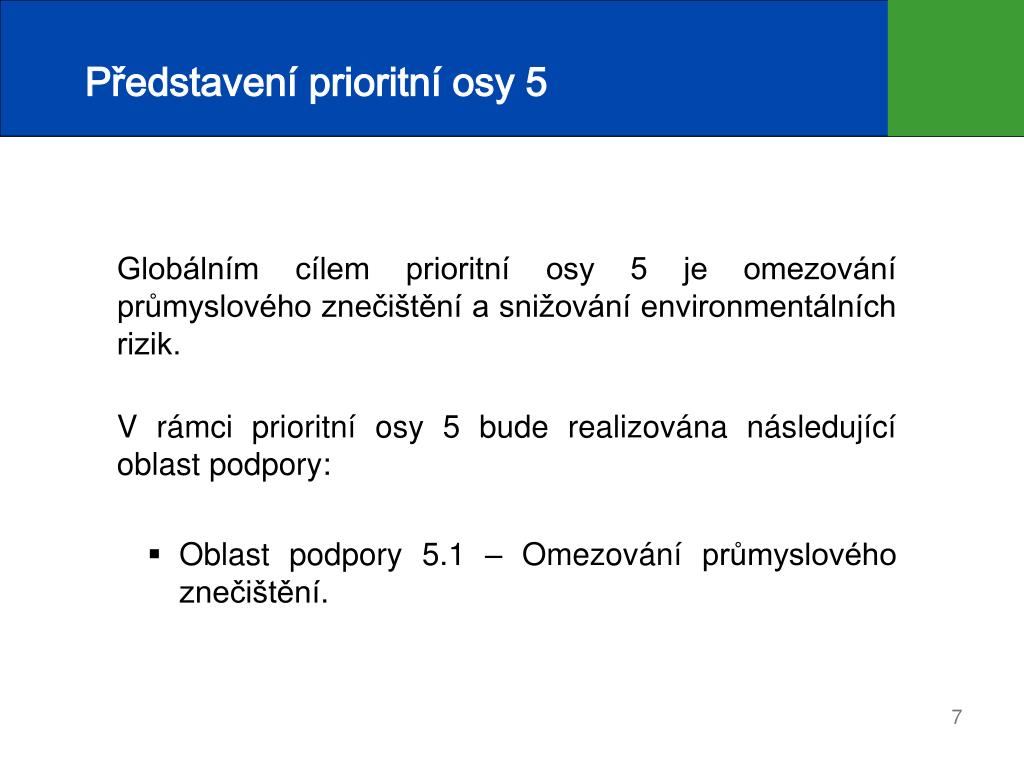 Představení prioritní osy 5

Globálním cílem prioritní osy 5 je omezování průmyslového znečištění a snižování environmentálních rizik.

V rámci prioritní osy 5 bude realizována následující oblast podpory:

▪ Oblast podpory 5.1 – Omezování průmyslového znečištění.

7